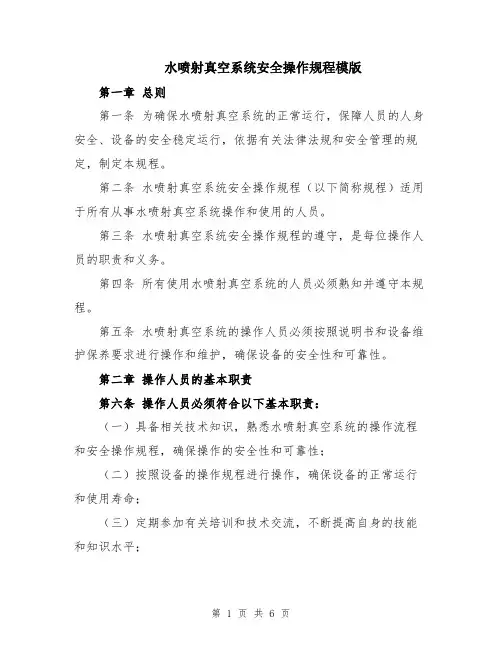 水喷射真空系统安全操作规程模版

第一章 总则

第一条 为确保水喷射真空系统的正常运行，保障人员的人身安全、设备的安全稳定运行，依据有关法律法规和安全管理的规定，制定本规程。

第二条 水喷射真空系统安全操作规程（以下简称规程）适用于所有从事水喷射真空系统操作和使用的人员。

第三条 水喷射真空系统安全操作规程的遵守，是每位操作人员的职责和义务。

第四条 所有使用水喷射真空系统的人员必须熟知并遵守本规程。

第五条 水喷射真空系统的操作人员必须按照说明书和设备维护保养要求进行操作和维护，确保设备的安全性和可靠性。

第二章 操作人员的基本职责

第六条 操作人员必须符合以下基本职责：

（一）具备相关技术知识，熟悉水喷射真空系统的操作流程和安全操作规程，确保操作的安全性和可靠性；

（二）按照设备的操作规程进行操作，确保设备的正常运行和使用寿命；

（三）定期参加有关培训和技术交流，不断提高自身的技能和知识水平；

第 1 页 共 6 页